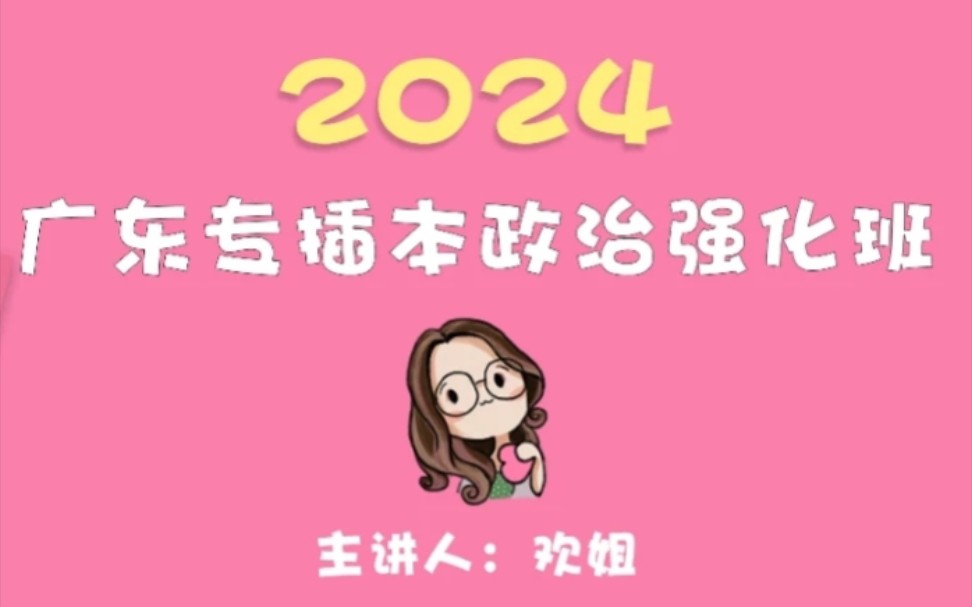 2024

广东专插本政治强化班

主讲人：欢姐